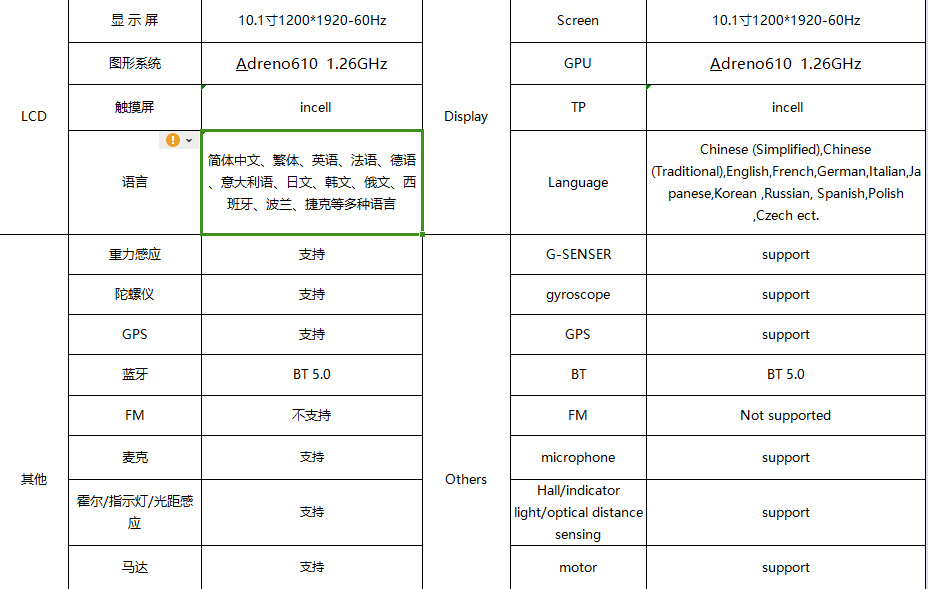 | LCD | 显示屏 | 10.1寸1200*1920-60Hz | Display | Screen | 10.1寸1200*1920-60Hz |
|---|---|---|---|---|---|
| | 图形系统 | Adreno610 1.26GHz | | GPU | Adreno610 1.26GHz |
| | 触摸屏 | incell | | TP | incell |
| | 语言 | 简体中文、繁体、英语、法语、德语、意大利语、日文、韩文、俄文、西班牙、波兰、捷克等多种语言 | | Language | Chinese (Simplified),Chinese (Traditional),English,French,German,Italian,Japanese,Korean ,Russian, Spanish,Polish ,Czech ect. |
| 其他 | 重力感应 | 支持 | Others | G-SENSER | support |
| | 陀螺仪 | 支持 | | gyroscope | support |
| | GPS | 支持 | | GPS | support |
| | 蓝牙 | BT 5.0 | | BT | BT 5.0 |
| | FM | 不支持 | | FM | Not supported |
| | 麦克 | 支持 | | microphone | support |
| | 霍尔/指示灯/光距感应 | 支持 | | Hall/indicator light/optical distance sensing | support |
| | 马达 | 支持 | | motor | support |